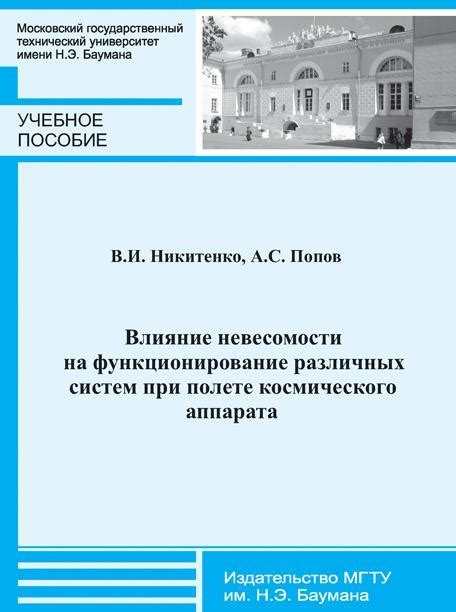 Московский государственный технический университет имени Н.Э. Баумана

УЧЕБНОЕ ПОСОБИЕ

В.И. Никитенко, А.С. Попов

Влияние невесомости на функционирование различных систем при полете космического аппарата

Издательство МГТУ им. Н.Э. Баумана